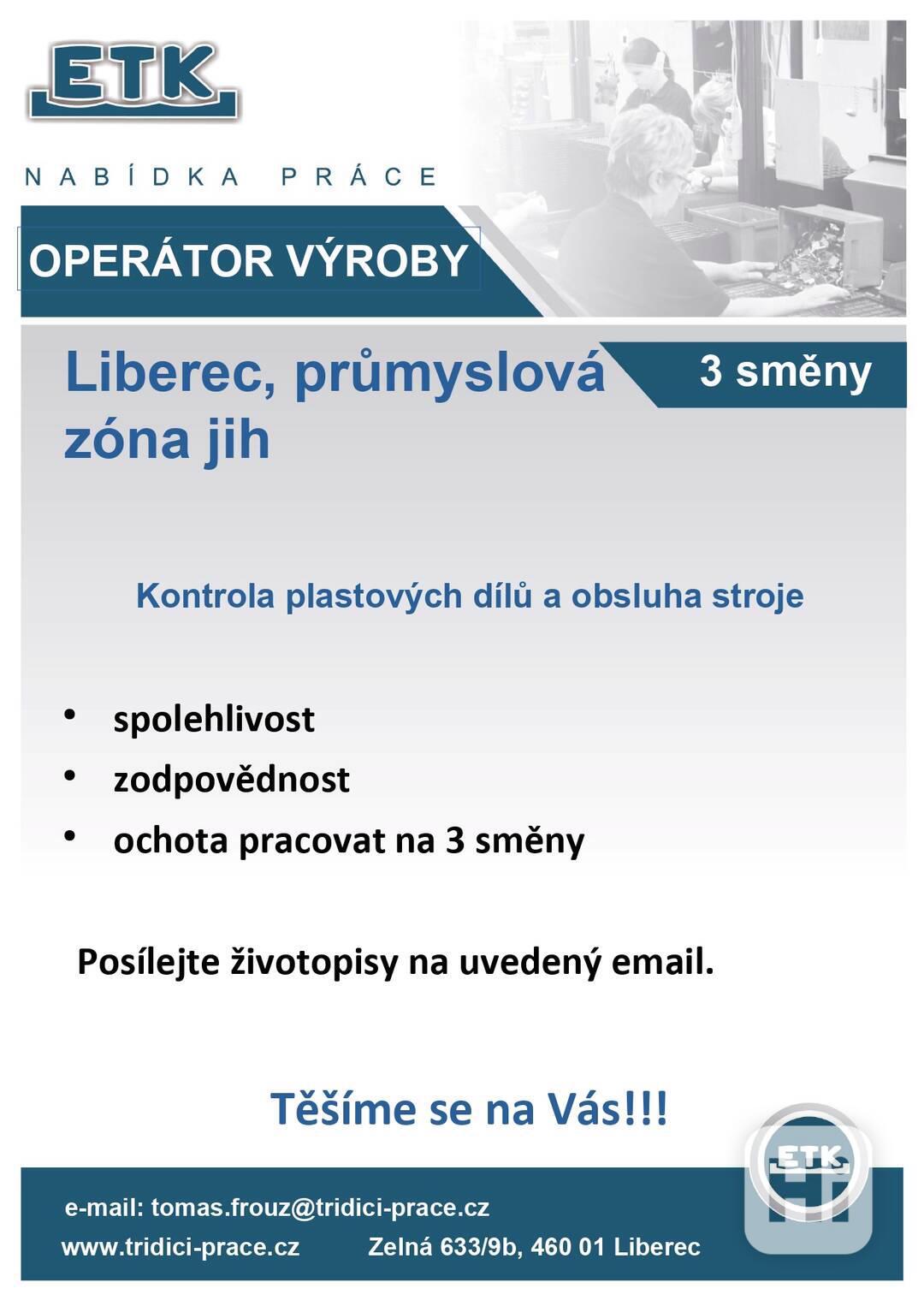 ETK

NABÍDKA PRÁCE

OPERÁTOR VÝROBY

Liberec, průmyslová zóna jih

3 směny

Kontrola plastových dílů a obsluha stroje

• spolehlivost
• zodpovědnost
• ochota pracovat na 3 směny

Posílejte životopisy na uvedený email.

Těšíme se na Vás!!!

ETK

e-mail: tomas.frouz@tridici-prace.cz
www.tridici-prace.cz Zelná 633/9b, 460 01 Liberec